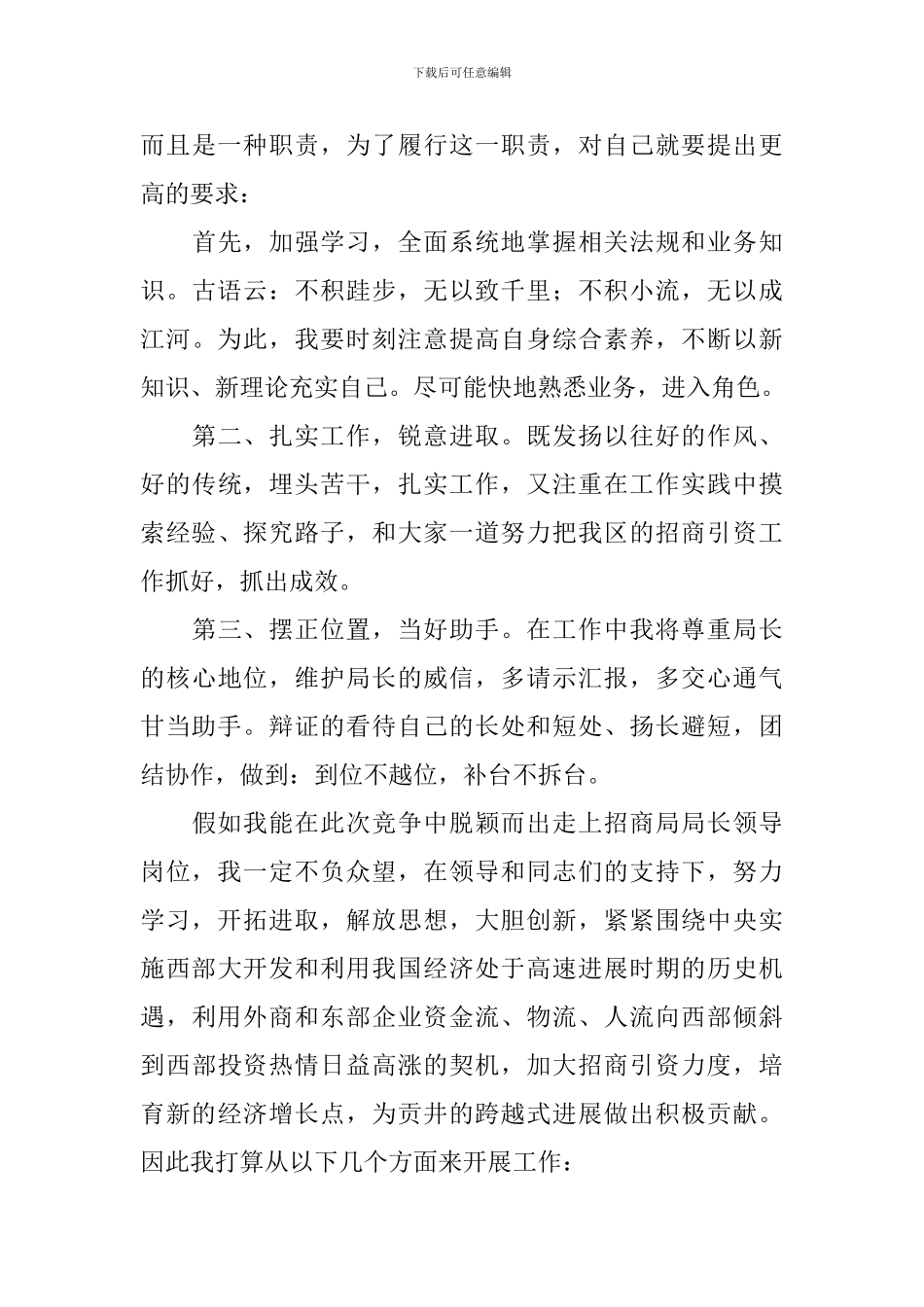 下载后可任意编辑

而且是一种职责，为了履行这一职责，对自己就要提出更高的要求：

首先，加强学习，全面系统地掌握相关法规和业务知识。古语云：不积跬步，无以致千里；不积小流，无以成江河。为此，我要时刻注意提高自身综合素养，不断以新知识、新理论充实自己。尽可能快地熟悉业务，进入角色。

第二、扎实工作，锐意进取。既发扬以往好的作风、好的传统，埋头苦干，扎实工作，又注重在工作实践中摸索经验、探究路子，和大家一道努力把我区的招商引资工作抓好，抓出成效。

第三、摆正位置，当好助手。在工作中我将尊重局长的核心地位，维护局长的威信，多请示汇报，多交心通气甘当助手。辩证的看待自己的长处和短处、扬长避短，团结协作，做到：到位不越位，补台不拆台。

假如我能在此次竞争中脱颖而出走上招商局局长领导岗位，我一定不负众望，在领导和同志们的支持下，努力学习，开拓进取，解放思想，大胆创新，紧紧围绕中央实施西部大开发和利用我国经济处于高速进展时期的历史机遇，利用外商和东部企业资金流、物流、人流向西部倾斜到西部投资热情日益高涨的契机，加大招商引资力度，培育新的经济增长点，为贡井的跨越式进展做出积极贡献。因此我打算从以下几个方面来开展工作：